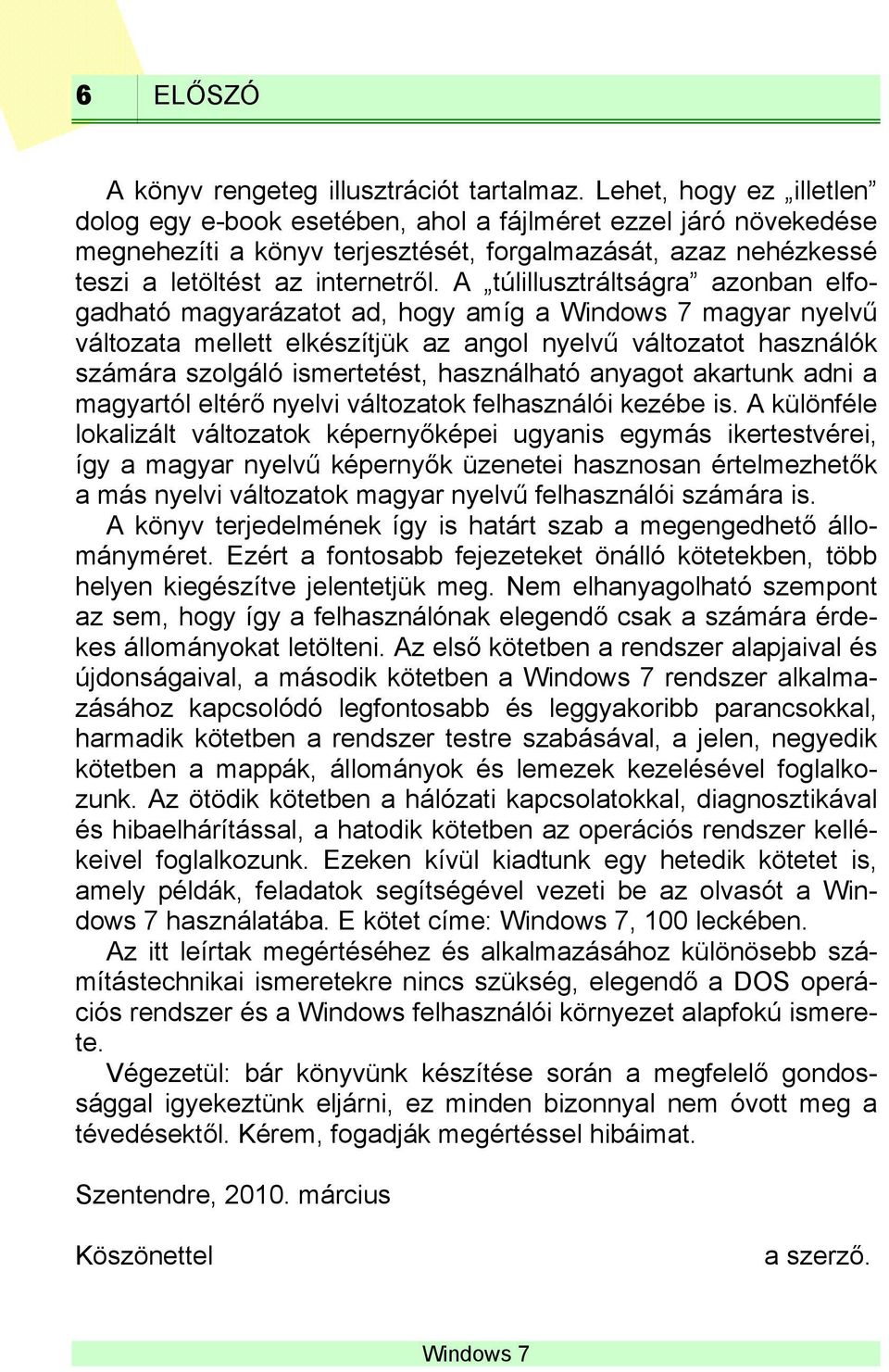 6 ELŐSZÓ

A könyv rengeteg illusztrációt tartalmaz. Lehet, hogy ez „illetlen” dolog egy e-book esetében, ahol a fájlméret ezzel járó növekedése megnehezíti a könyv terjesztését, forgalmazását, azaz nehézkessé teszi a letöltést az internetről. A „túlillusztráltságra” azonban elfogadható magyarázatot ad, hogy amíg a Windows 7 magyar nyelvű változata mellett elkészítjük az angol nyelvű változatot használók számára szolgáló ismertetést, használható anyagot akartunk adni a magyartól eltérő nyelvi változatok felhasználói kezébe is. A különféle lokalizált változatok képernyőképei ugyanis egymás ikertestvérei, így a magyar nyelvű képernyők üzenetei hasznosan értelmezhetők a más nyelvi változatok magyar nyelvű felhasználói számára is.

A könyv terjedelmének így is határt szab a megengedhető állományméret. Ezért a fontosabb fejezeteket önálló kötetekben, több helyen kiegészítve jelentetjük meg. Nem elhanyagolható szempont az sem, hogy így a felhasználónak elegendő csak a számára érdekes állományokat letölteni. Az első kötetben a rendszer alapjaival és újdonságaival, a második kötetben a Windows 7 rendszer alkalmazásához kapcsolódó legfontosabb és leggyakoribb parancsokkal, harmadik kötetben a rendszer testre szabásával, a jelen, negyedik kötetben a mappák, állományok és lemezek kezelésével foglalkozunk. Az ötödik kötetben a hálózati kapcsolatokkal, diagnosztikával és hibaelhárítással, a hatodik kötetben az operációs rendszer kellékeivel foglalkozunk. Ezeken kívül kiadtunk egy hetedik kötetet is, amely példák, feladatok segítségével vezeti be az olvasót a Windows 7 használatába. E kötet címe: Windows 7, 100 leckében.

Az itt leírtak megértéséhez és alkalmazásához különösebb számítástechnikai ismeretekre nincs szükség, elegendő a DOS operációs rendszer és a Windows felhasználói környezet alapfokú ismerete.

Végezetül: bár könyvünk készítése során a megfelelő gondossággal igyekeztünk eljárni, ez minden bizonnyal nem óvott meg a tévedésektől. Kérem, fogadják megértéssel hibáimat.

Szentendre, 2010. március

Köszönettel a szerző.

Windows 7